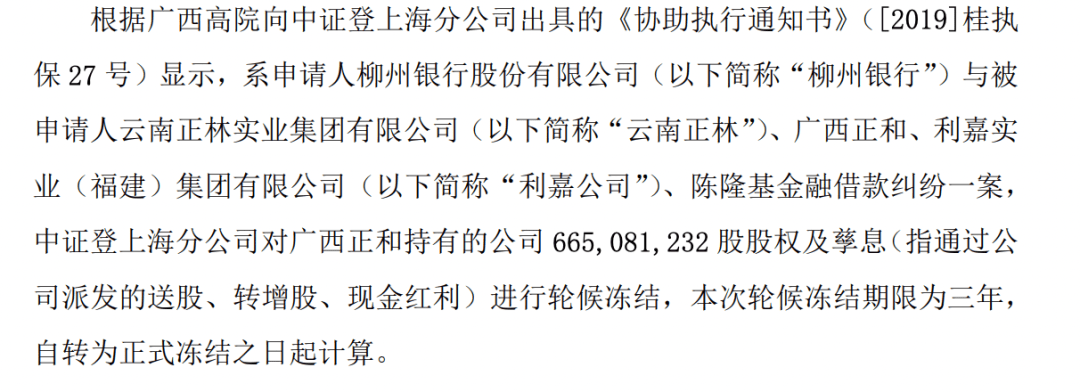 根据广西高院向中证登上海分公司出具的《协助执行通知书》（[2019]桂执保 27 号）显示，系申请人柳州银行股份有限公司（以下简称“柳州银行”）与被申请人云南正林实业集团有限公司（以下简称“云南正林”）、广西正和、利嘉实业（福建）集团有限公司（以下简称“利嘉公司”）、陈隆基金融借款纠纷一案，中证登上海分公司对广西正和持有的公司 665,081,232 股股权及孳息（指通过公司派发的送股、转增股、现金红利）进行轮候冻结，本次轮候冻结期限为三年，自转为正式冻结之日起计算。